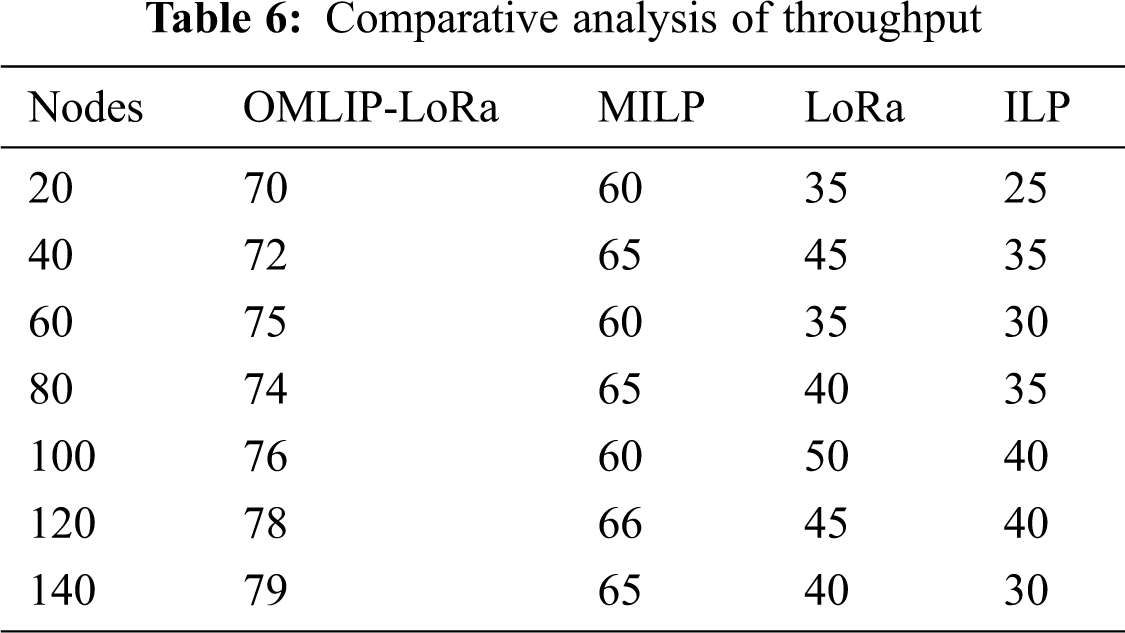 Table 6: Comparative analysis of throughput

| Nodes | OMLIP-LoRa | MILP | LoRa | ILP |
|---|---|---|---|---|
| 20 | 70 | 60 | 35 | 25 |
| 40 | 72 | 65 | 45 | 35 |
| 60 | 75 | 60 | 35 | 30 |
| 80 | 74 | 65 | 40 | 35 |
| 100 | 76 | 60 | 50 | 40 |
| 120 | 78 | 66 | 45 | 40 |
| 140 | 79 | 65 | 40 | 30 |